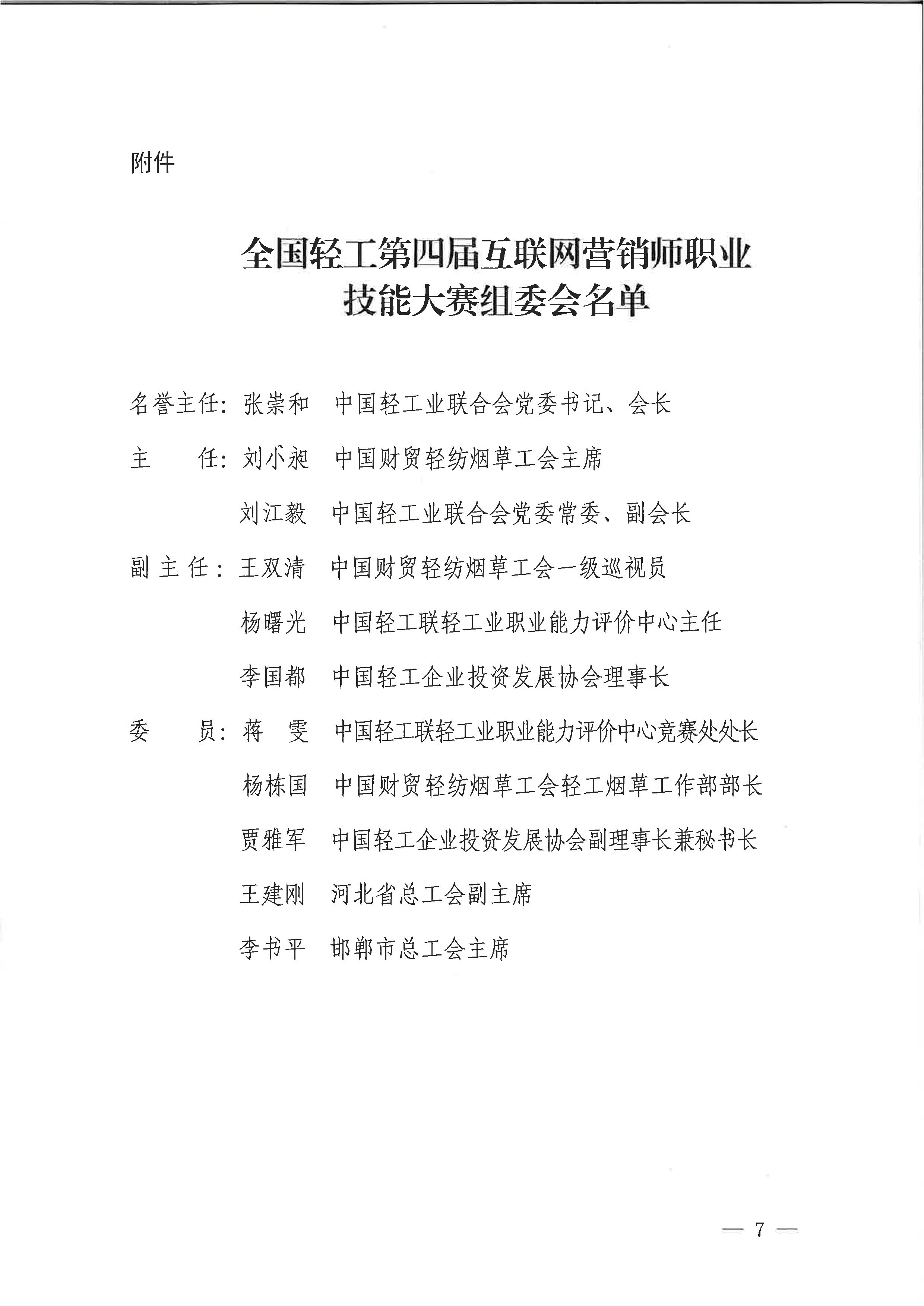 附件

全国轻工第四届互联网营销师职业技能大赛组委会名单

名誉主任：张崇和　中国轻工业联合会党委书记、会长

主　　任：刘小昶　中国财贸轻纺烟草工会主席

刘江毅　中国轻工业联合会党委常委、副会长

副 主 任：王双清　中国财贸轻纺烟草工会一级巡视员

杨曙光　中国轻工联轻工业职业能力评价中心主任

李国都　中国轻工企业投资发展协会理事长

委　　员：蒋　雯　中国轻工联轻工业职业能力评价中心竞赛处处长

杨栋国　中国财贸轻纺烟草工会轻工烟草工作部部长

贾雅军　中国轻工企业投资发展协会副理事长兼秘书长

王建刚　河北省总工会副主席

李书平　邯郸市总工会主席

— 7 —